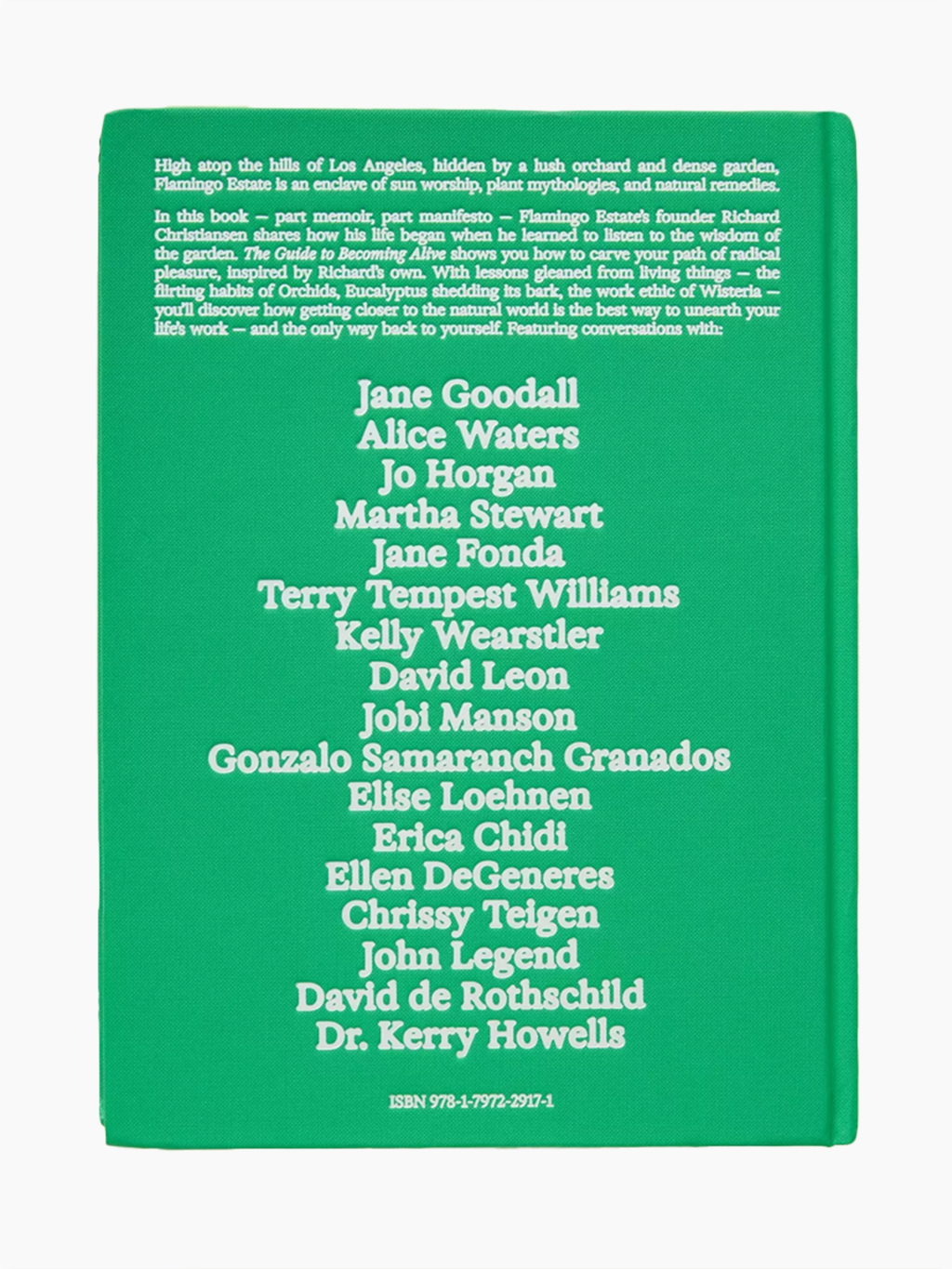 High atop the hills of Los Angeles, hidden by a lush orchard and dense garden, Flamingo Estate is an enclave of sun worship, plant mythologies, and natural remedies.

In this book — part memoir, part manifesto — Flamingo Estate's founder Richard Christiansen shares how his life began when he learned to listen to the wisdom of the garden. The Guide to Becoming Alive shows you how to carve your path of radical pleasure, inspired by Richard's own. With lessons gleaned from living things — the flirting habits of Orchids, Eucalyptus shedding its bark, the work ethic of Wisteria — you'll discover how getting closer to the natural world is the best way to unearth your life's work — and the only way back to yourself. Featuring conversations with:

Jane Goodall
Alice Waters
Jo Horgan
Martha Stewart
Jane Fonda
Terry Tempest Williams
Kelly Wearstler
David Leon
Jobi Manson
Gonzalo Samaranch Granados
Elise Loehnen
Erica Chidi
Ellen DeGeneres
Chrissy Teigen
John Legend
David de Rothschild
Dr. Kerry Howells

ISBN 978-1-7972-2917-1